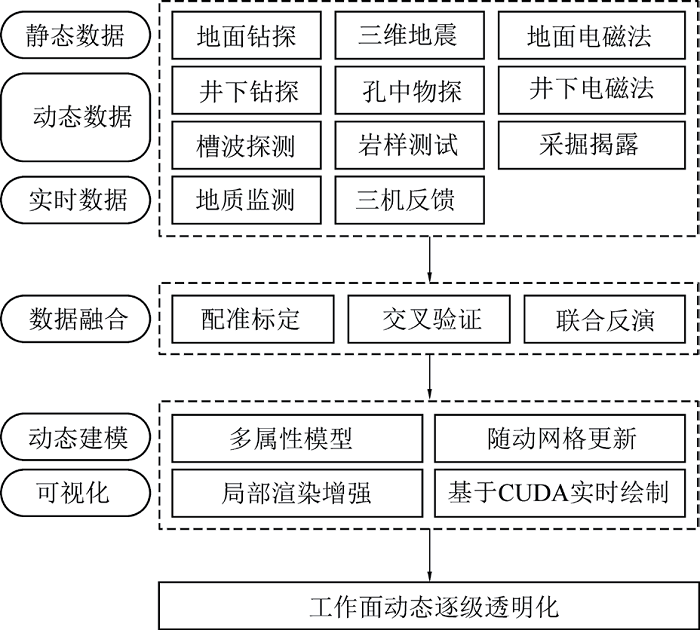 静态数据
地面钻探
三维地震
地面电磁法
动态数据
井下钻探
孔中物探
井下电磁法
槽波探测
岩样测试
采掘揭露
实时数据
地质监测
三机反馈

数据融合
配准标定
交叉验证
联合反演

动态建模
多属性模型
随动网格更新
可视化
局部渲染增强
基于CUDA实时绘制

工作面动态逐级透明化